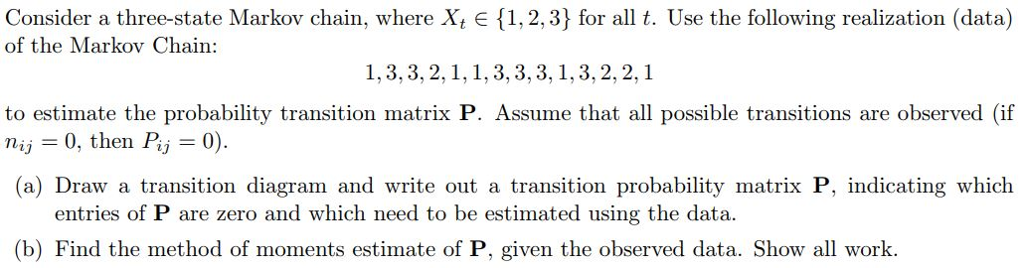 Consider a three-state Markov chain, where $X_t \in \{1, 2, 3\}$ for all $t$. Use the following realization (data) of the Markov Chain:

$1, 3, 3, 2, 1, 1, 3, 3, 3, 1, 3, 2, 2, 1$

to estimate the probability transition matrix $\mathbf{P}$. Assume that all possible transitions are observed (if $n_{ij} = 0$, then $P_{ij} = 0$).

(a) Draw a transition diagram and write out a transition probability matrix $\mathbf{P}$, indicating which entries of $\mathbf{P}$ are zero and which need to be estimated using the data.

(b) Find the method of moments estimate of $\mathbf{P}$, given the observed data. Show all work.